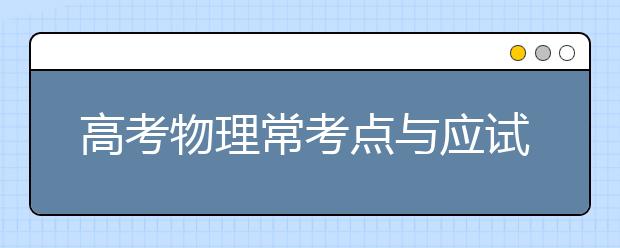 高考物理常考点与应试